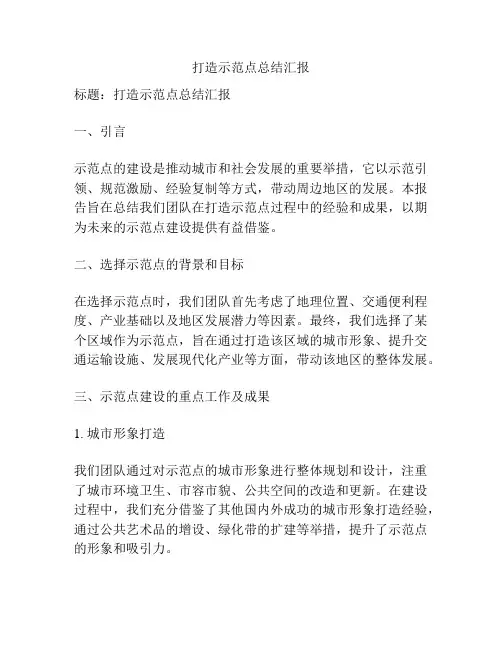 打造示范点总结汇报

标题：打造示范点总结汇报

一、引言

示范点的建设是推动城市和社会发展的重要举措，它以示范引领、规范激励、经验复制等方式，带动周边地区的发展。本报告旨在总结我们团队在打造示范点过程中的经验和成果，以期为未来的示范点建设提供有益借鉴。

二、选择示范点的背景和目标

在选择示范点时，我们团队首先考虑了地理位置、交通便利程度、产业基础以及地区发展潜力等因素。最终，我们选择了某个区域作为示范点，旨在通过打造该区域的城市形象、提升交通运输设施、发展现代化产业等方面，带动该地区的整体发展。

三、示范点建设的重点工作及成果

1. 城市形象打造

我们团队通过对示范点的城市形象进行整体规划和设计，注重了城市环境卫生、市容市貌、公共空间的改造和更新。在建设过程中，我们充分借鉴了其他国内外成功的城市形象打造经验，通过公共艺术品的增设、绿化带的扩建等举措，提升了示范点的形象和吸引力。